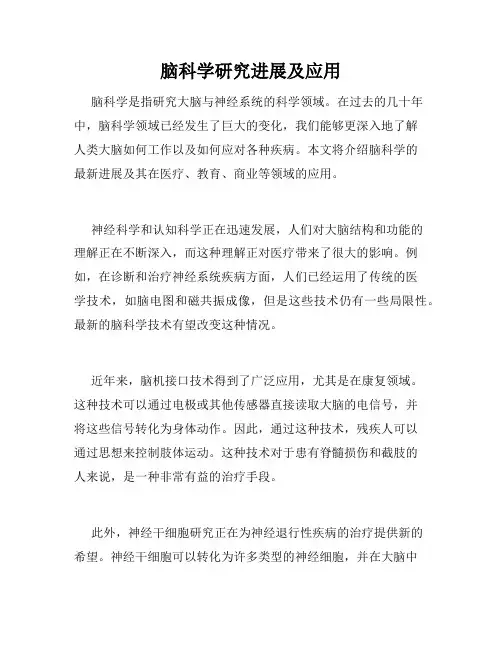 脑科学研究进展及应用

脑科学是指研究大脑与神经系统的科学领域。在过去的几十年中，脑科学领域已经发生了巨大的变化，我们能够更深入地了解人类大脑如何工作以及如何应对各种疾病。本文将介绍脑科学的最新进展及其在医疗、教育、商业等领域的应用。

神经科学和认知科学正在迅速发展，人们对大脑结构和功能的理解正在不断深入，而这种理解正对医疗带来了很大的影响。例如，在诊断和治疗神经系统疾病方面，人们已经运用了传统的医学技术，如脑电图和磁共振成像，但是这些技术仍有一些局限性。最新的脑科学技术有望改变这种情况。

近年来，脑机接口技术得到了广泛应用，尤其是在康复领域。这种技术可以通过电极或其他传感器直接读取大脑的电信号，并将这些信号转化为身体动作。因此，通过这种技术，残疾人可以通过思想来控制肢体运动。这种技术对于患有脊髓损伤和截肢的人来说，是一种非常有益的治疗手段。

此外，神经干细胞研究正在为神经退行性疾病的治疗提供新的希望。神经干细胞可以转化为许多类型的神经细胞，并在大脑中